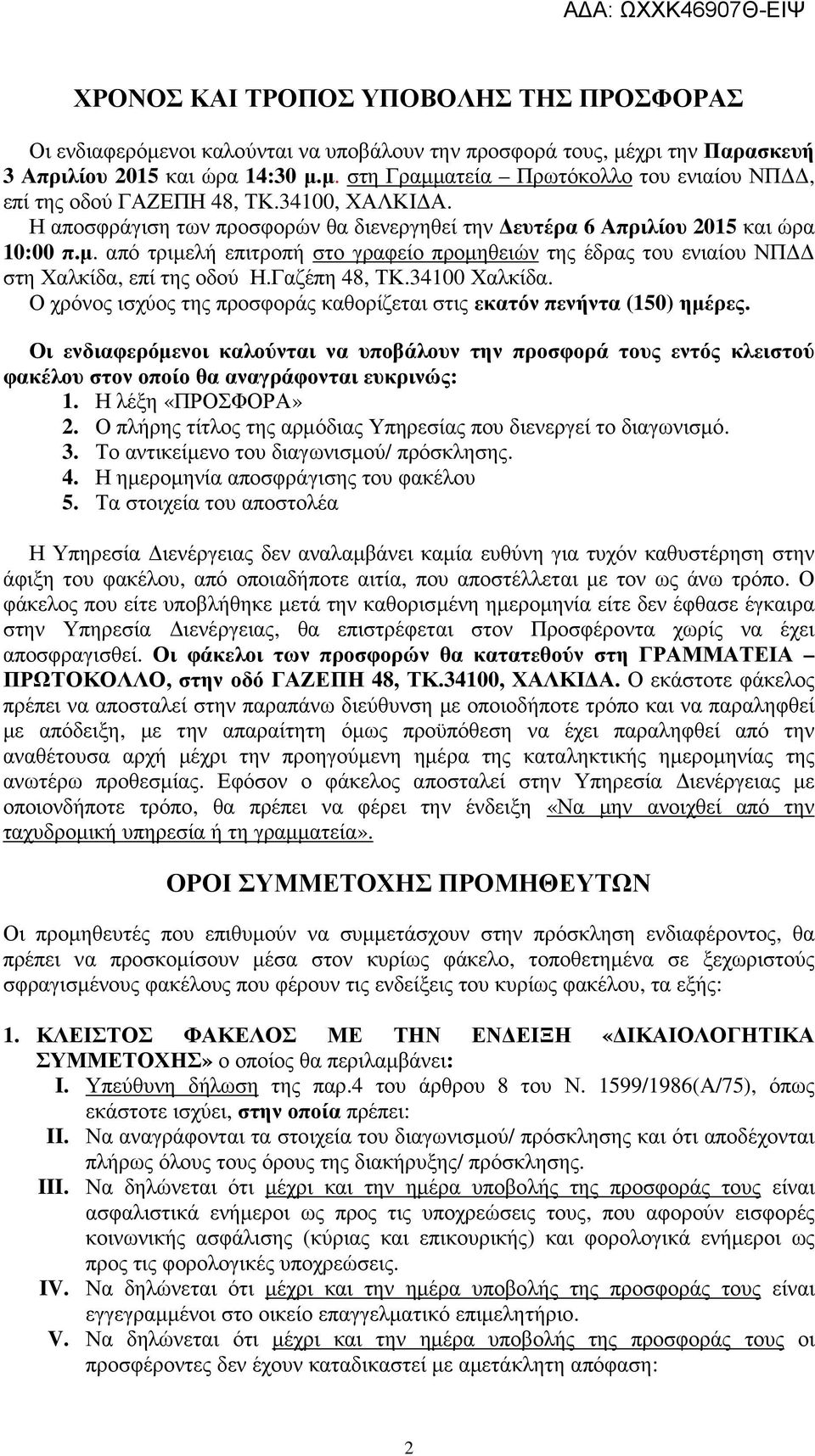 ΑΔΑ: ΩΧΧΚ46907Θ-ΕΙΨ

ΧΡΟΝΟΣ ΚΑΙ ΤΡΟΠΟΣ ΥΠΟΒΟΛΗΣ ΤΗΣ ΠΡΟΣΦΟΡΑΣ

Οι ενδιαφερόμενοι καλούνται να υποβάλουν την προσφορά τους, μέχρι την Παρασκευή 3 Απριλίου 2015 και ώρα 14:30 μ.μ. στη Γραμματεία – Πρωτόκολλο του ενιαίου ΝΠΔΔ, επί της οδού ΓΑΖΕΠΗ 48, ΤΚ.34100, ΧΑΛΚΙΔΑ.
Η αποσφράγιση των προσφορών θα διενεργηθεί την Δευτέρα 6 Απριλίου 2015 και ώρα 10:00 π.μ. από τριμελή επιτροπή στο γραφείο προμηθειών της έδρας του ενιαίου ΝΠΔΔ στη Χαλκίδα, επί της οδού Η.Γαζέπη 48, ΤΚ.34100 Χαλκίδα.
Ο χρόνος ισχύος της προσφοράς καθορίζεται στις εκατόν πενήντα (150) ημέρες.

Οι ενδιαφερόμενοι καλούνται να υποβάλουν την προσφορά τους εντός κλειστού φακέλου στον οποίο θα αναγράφονται ευκρινώς:
1. Η λέξη «ΠΡΟΣΦΟΡΑ»
2. Ο πλήρης τίτλος της αρμόδιας Υπηρεσίας που διενεργεί το διαγωνισμό.
3. Το αντικείμενο του διαγωνισμού/ πρόσκλησης.
4. Η ημερομηνία αποσφράγισης του φακέλου
5. Τα στοιχεία του αποστολέα

Η Υπηρεσία Διενέργειας δεν αναλαμβάνει καμία ευθύνη για τυχόν καθυστέρηση στην άφιξη του φακέλου, από οποιαδήποτε αιτία, που αποστέλλεται με τον ως άνω τρόπο. Ο φάκελος που είτε υποβλήθηκε μετά την καθορισμένη ημερομηνία είτε δεν έφθασε έγκαιρα στην Υπηρεσία Διενέργειας, θα επιστρέφεται στον Προσφέροντα χωρίς να έχει αποσφραγισθεί. Οι φάκελοι των προσφορών θα κατατεθούν στη ΓΡΑΜΜΑΤΕΙΑ – ΠΡΩΤΟΚΟΛΛΟ, στην οδό ΓΑΖΕΠΗ 48, ΤΚ.34100, ΧΑΛΚΙΔΑ. Ο εκάστοτε φάκελος πρέπει να αποσταλεί στην παραπάνω διεύθυνση με οποιοδήποτε τρόπο και να παραληφθεί με απόδειξη, με την απαραίτητη όμως προϋπόθεση να έχει παραληφθεί από την αναθέτουσα αρχή μέχρι την προηγούμενη ημέρα της καταληκτικής ημερομηνίας της ανωτέρω προθεσμίας. Εφόσον ο φάκελος αποσταλεί στην Υπηρεσία Διενέργειας με οποιονδήποτε τρόπο, θα πρέπει να φέρει την ένδειξη «Να μην ανοιχθεί από την ταχυδρομική υπηρεσία ή τη γραμματεία».

ΟΡΟΙ ΣΥΜΜΕΤΟΧΗΣ ΠΡΟΜΗΘΕΥΤΩΝ

Οι προμηθευτές που επιθυμούν να συμμετάσχουν στην πρόσκληση ενδιαφέροντος, θα πρέπει να προσκομίσουν μέσα στον κυρίως φάκελο, τοποθετημένα σε ξεχωριστούς σφραγισμένους φακέλους που φέρουν τις ενδείξεις του κυρίως φακέλου, τα εξής:

1. ΚΛΕΙΣΤΟΣ ΦΑΚΕΛΟΣ ΜΕ ΤΗΝ ΕΝΔΕΙΞΗ «ΔΙΚΑΙΟΛΟΓΗΤΙΚΑ ΣΥΜΜΕΤΟΧΗΣ» ο οποίος θα περιλαμβάνει:
I. Υπεύθυνη δήλωση της παρ.4 του άρθρου 8 του Ν. 1599/1986(Α/75), όπως εκάστοτε ισχύει, στην οποία πρέπει:
II. Να αναγράφονται τα στοιχεία του διαγωνισμού/ πρόσκλησης και ότι αποδέχονται πλήρως όλους τους όρους της διακήρυξης/ πρόσκλησης.
III. Να δηλώνεται ότι μέχρι και την ημέρα υποβολής της προσφοράς τους είναι ασφαλιστικά ενήμεροι ως προς τις υποχρεώσεις τους, που αφορούν εισφορές κοινωνικής ασφάλισης (κύριας και επικουρικής) και φορολογικά ενήμεροι ως προς τις φορολογικές υποχρεώσεις.
IV. Να δηλώνεται ότι μέχρι και την ημέρα υποβολής της προσφοράς τους είναι εγγεγραμμένοι στο οικείο επαγγελματικό επιμελητήριο.
V. Να δηλώνεται ότι μέχρι και την ημέρα υποβολής της προσφοράς τους οι προσφέροντες δεν έχουν καταδικαστεί με αμετάκλητη απόφαση:

2